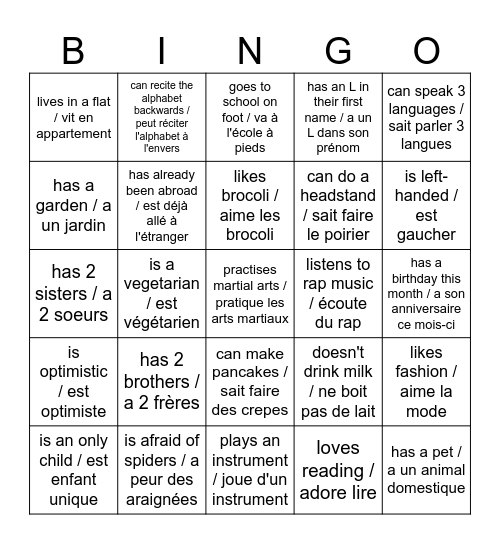 | B | I | N | G | O |
|---|---|---|---|---|
| lives in a flat / vit en appartement | can recite the alphabet backwards / peut réciter l'alphabet à l'envers | goes to school on foot / va à l'école à pieds | has an L in their first name / a un L dans son prénom | can speak 3 languages / sait parler 3 langues |
| has a garden / a un jardin | has already been abroad / est déjà allé à l'étranger | likes brocoli / aime les brocoli | can do a headstand / sait faire le poirier | is left-handed / est gaucher |
| has 2 sisters / a 2 soeurs | is a vegetarian / est végétarien | practises martial arts / pratique les arts martiaux | listens to rap music / écoute du rap | has a birthday this month / a son anniversaire ce mois-ci |
| is optimistic / est optimiste | has 2 brothers / a 2 frères | can make pancakes / sait faire des crepes | doesn't drink milk / ne boit pas de lait | likes fashion / aime la mode |
| is an only child / est enfant unique | is afraid of spiders / a peur des araignées | plays an instrument / joue d'un instrument | loves reading / adore lire | has a pet / a un animal domestique |